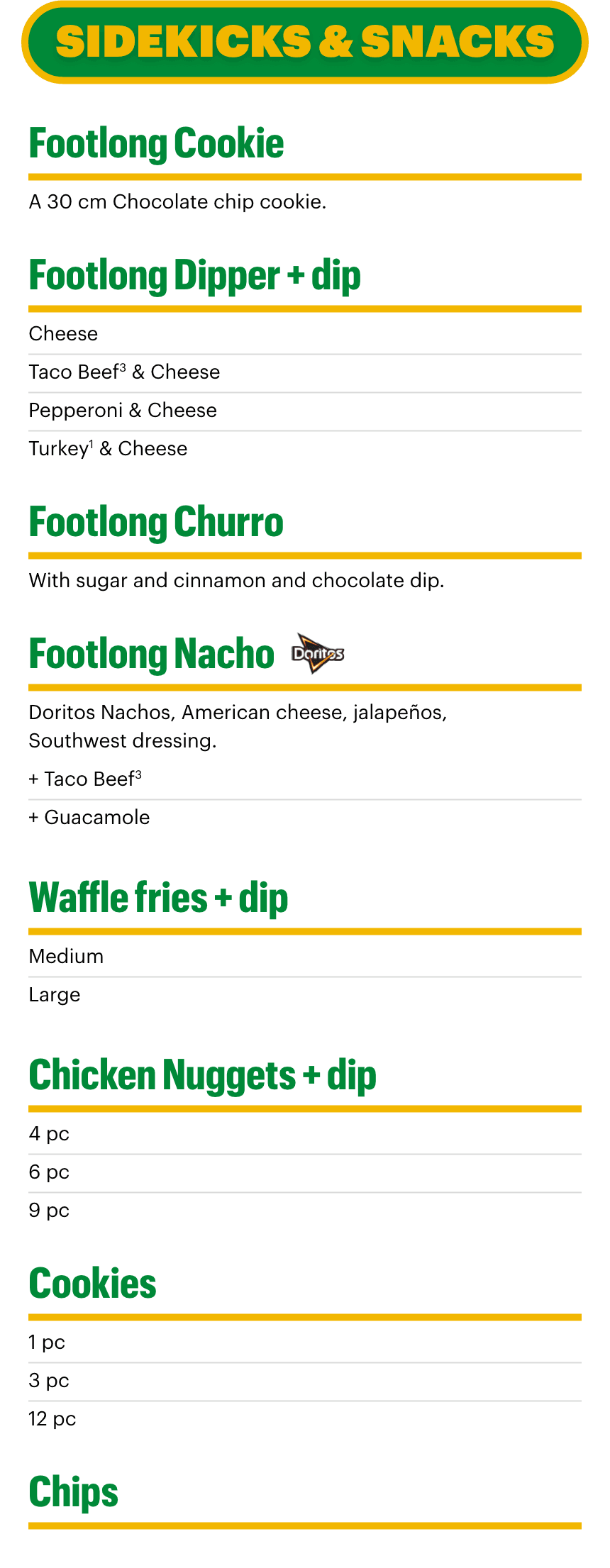 SIDEKICKS & SNACKS

Footlong Cookie

A 30 cm Chocolate chip cookie.

Footlong Dipper + dip

Cheese

Taco Beef$^{3}$ & Cheese

Pepperoni & Cheese

Turkey$^{1}$ & Cheese

Footlong Churro

With sugar and cinnamon and chocolate dip.

Footlong Nacho Doritos

Doritos Nachos, American cheese, jalapeños, Southwest dressing.

+ Taco Beef$^{3}$

+ Guacamole

Waffle fries + dip

Medium

Large

Chicken Nuggets + dip

4 pc

6 pc

9 pc

Cookies

1 pc

3 pc

12 pc

Chips